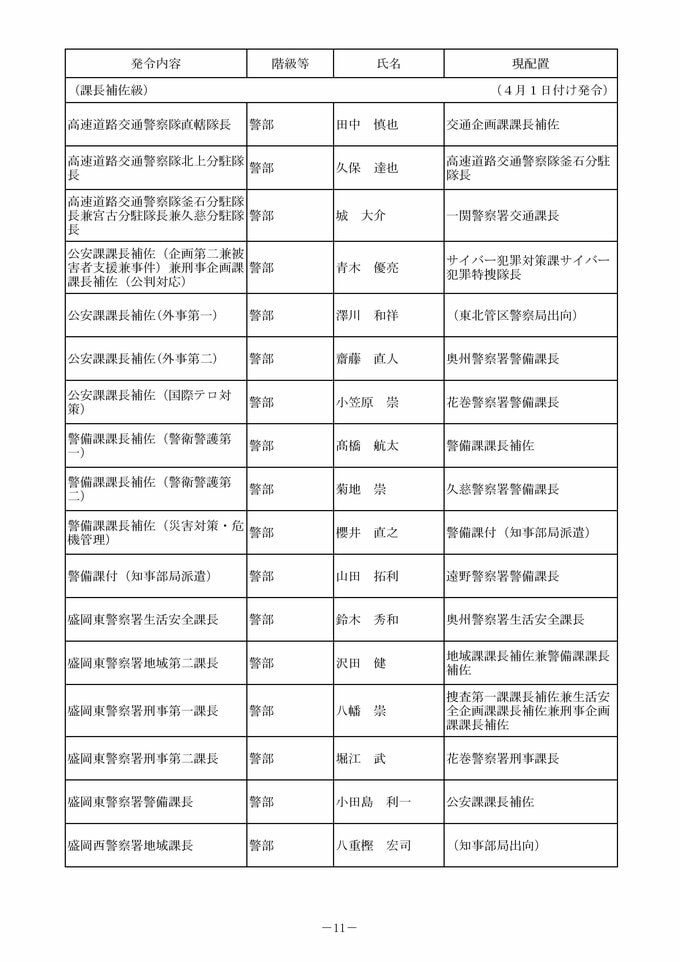 | 発令内容 | 階級等 | 氏名 | 現配置 |
|---|---|---|---|
| （課長補佐級） | | | （４月１日付け発令） |
| 高速道路交通警察隊直轄隊長 | 警部 | 田中　慎也 | 交通企画課課長補佐 |
| 高速道路交通警察隊北上分駐隊長 | 警部 | 久保　達也 | 高速道路交通警察隊釜石分駐隊長 |
| 高速道路交通警察隊釜石分駐隊長兼宮古分駐隊長兼久慈分駐隊長 | 警部 | 城　大介 | 一関警察署交通課長 |
| 公安課課長補佐（企画第二兼被害者支援兼事件）兼刑事企画課課長補佐（公判対応） | 警部 | 青木　優亮 | サイバー犯罪対策課サイバー犯罪特捜隊長 |
| 公安課課長補佐(外事第一) | 警部 | 澤川　和祥 | （東北管区警察局出向） |
| 公安課課長補佐(外事第二) | 警部 | 齋藤　直人 | 奥州警察署警備課長 |
| 公安課課長補佐（国際テロ対策） | 警部 | 小笠原　崇 | 花巻警察署警備課長 |
| 警備課課長補佐（警衛警護第一） | 警部 | 髙橋　航太 | 警備課課長補佐 |
| 警備課課長補佐（警衛警護第二） | 警部 | 菊地　崇 | 久慈警察署警備課長 |
| 警備課課長補佐（災害対策・危機管理） | 警部 | 櫻井　直之 | 警備課付（知事部局派遣） |
| 警備課付（知事部局派遣） | 警部 | 山田　拓利 | 遠野警察署警備課長 |
| 盛岡東警察署生活安全課長 | 警部 | 鈴木　秀和 | 奥州警察署生活安全課長 |
| 盛岡東警察署地域第二課長 | 警部 | 沢田　健 | 地域課課長補佐兼警備課課長補佐 |
| 盛岡東警察署刑事第一課長 | 警部 | 八幡　崇 | 捜査第一課課長補佐兼生活安全企画課課長補佐兼刑事企画課課長補佐 |
| 盛岡東警察署刑事第二課長 | 警部 | 堀江　武 | 花巻警察署刑事課長 |
| 盛岡東警察署警備課長 | 警部 | 小田島　利一 | 公安課課長補佐 |
| 盛岡西警察署地域課長 | 警部 | 八重樫　宏司 | （知事部局出向） |

－11－